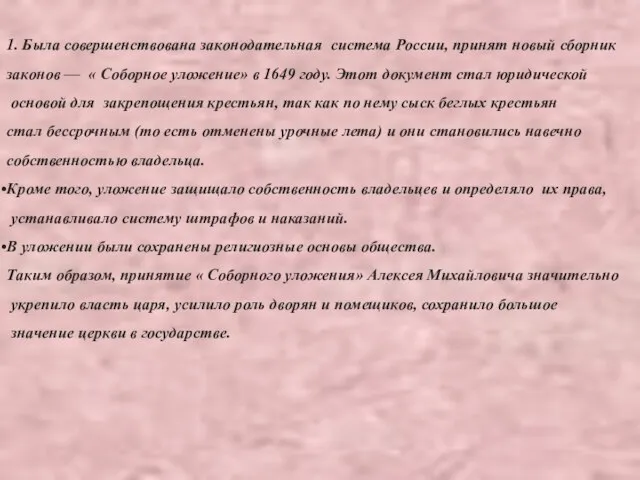 1. Была совершенствована законодательная система России, принят новый сборник законов — « Соборное уложение» в 1649 году. Этот документ стал юридической основой для закрепощения крестьян, так как по нему сыск беглых крестьян стал бессрочным (то есть отменены урочные лета) и они становились навечно собственностью владельца.

•Кроме того, уложение защищало собственность владельцев и определяло их права, устанавливало систему штрафов и наказаний.

•В уложении были сохранены религиозные основы общества.

Таким образом, принятие « Соборного уложения» Алексея Михайловича значительно укрепило власть царя, усилило роль дворян и помещиков, сохранило большое значение церкви в государстве.